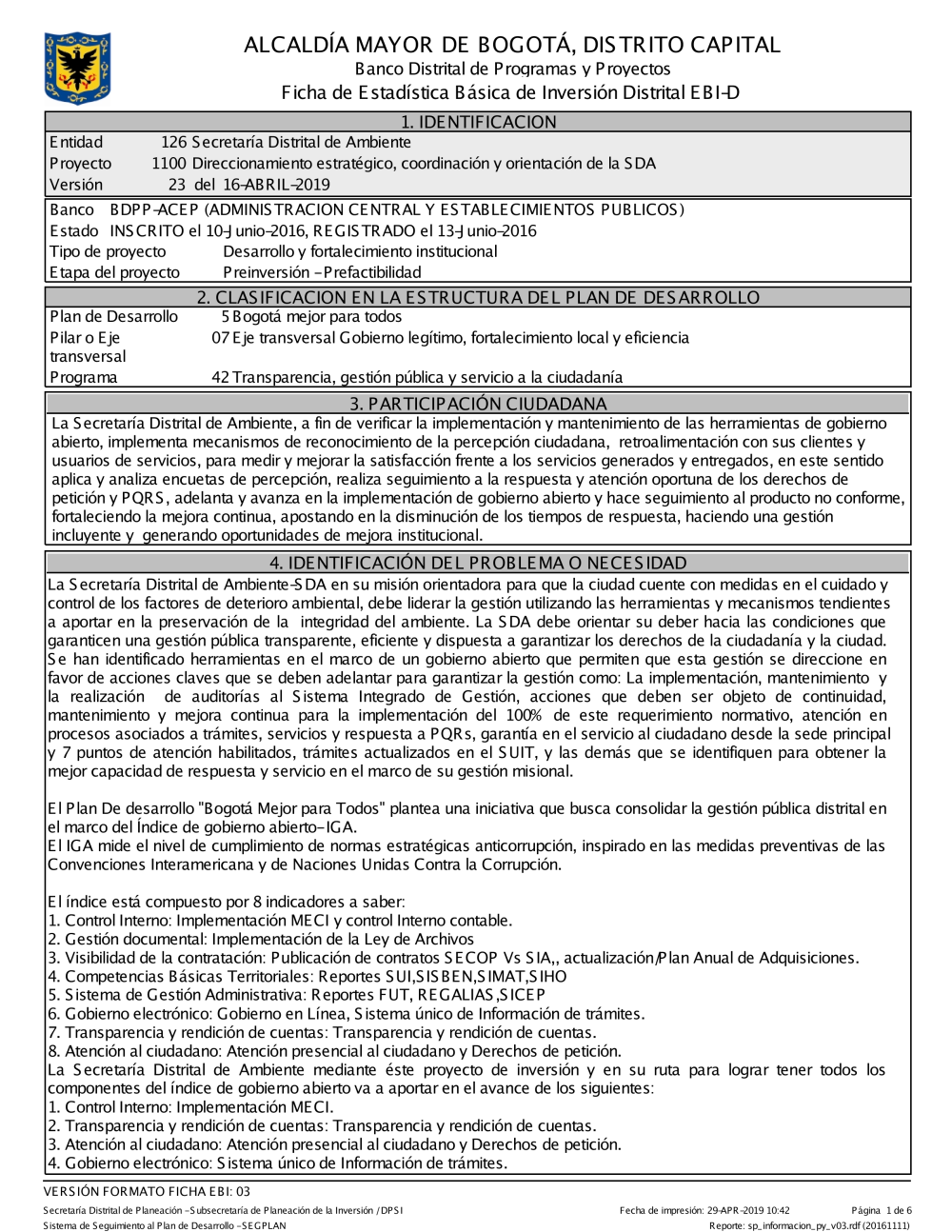 ALCALDÍA MAYOR DE BOGOTÁ, DISTRITO CAPITAL
Banco Distrital de Programas y Proyectos
Ficha de Estadística Básica de Inversión Distrital EBI-D

1. IDENTIFICACION

Entidad 126 Secretaría Distrital de Ambiente
Proyecto 1100 Direccionamiento estratégico, coordinación y orientación de la SDA
Versión 23 del 16-ABRIL-2019

Banco BDPP-ACEP (ADMINISTRACION CENTRAL Y ESTABLECIMIENTOS PUBLICOS)
Estado INSCRITO el 10-Junio-2016, REGISTRADO el 13-Junio-2016
Tipo de proyecto Desarrollo y fortalecimiento institucional
Etapa del proyecto Preinversión - Prefactibilidad

2. CLASIFICACION EN LA ESTRUCTURA DEL PLAN DE DESARROLLO

Plan de Desarrollo 5 Bogotá mejor para todos
Pilar o Eje transversal 07 Eje transversal Gobierno legítimo, fortalecimiento local y eficiencia
Programa 42 Transparencia, gestión pública y servicio a la ciudadanía

3. PARTICIPACIÓN CIUDADANA

La Secretaría Distrital de Ambiente, a fin de verificar la implementación y mantenimiento de las herramientas de gobierno abierto, implementa mecanismos de reconocimiento de la percepción ciudadana, retroalimentación con sus clientes y usuarios de servicios, para medir y mejorar la satisfacción frente a los servicios generados y entregados, en este sentido aplica y analiza encuetas de percepción, realiza seguimiento a la respuesta y atención oportuna de los derechos de petición y PQRS, adelanta y avanza en la implementación de gobierno abierto y hace seguimiento al producto no conforme, fortaleciendo la mejora continua, apostando en la disminución de los tiempos de respuesta, haciendo una gestión incluyente y generando oportunidades de mejora institucional.

4. IDENTIFICACIÓN DEL PROBLEMA O NECESIDAD

La Secretaría Distrital de Ambiente-SDA en su misión orientadora para que la ciudad cuente con medidas en el cuidado y control de los factores de deterioro ambiental, debe liderar la gestión utilizando las herramientas y mecanismos tendientes a aportar en la preservación de la integridad del ambiente. La SDA debe orientar su deber hacia las condiciones que garanticen una gestión pública transparente, eficiente y dispuesta a garantizar los derechos de la ciudadanía y la ciudad. Se han identificado herramientas en el marco de un gobierno abierto que permiten que esta gestión se direccione en favor de acciones claves que se deben adelantar para garantizar la gestión como: La implementación, mantenimiento y la realización de auditorías al Sistema Integrado de Gestión, acciones que deben ser objeto de continuidad, mantenimiento y mejora continua para la implementación del 100% de este requerimiento normativo, atención en procesos asociados a trámites, servicios y respuesta a PQRs, garantía en el servicio al ciudadano desde la sede principal y 7 puntos de atención habilitados, trámites actualizados en el SUIT, y las demás que se identifiquen para obtener la mejor capacidad de respuesta y servicio en el marco de su gestión misional.

El Plan De desarrollo "Bogotá Mejor para Todos" plantea una iniciativa que busca consolidar la gestión pública distrital en el marco del Índice de gobierno abierto-IGA.
El IGA mide el nivel de cumplimiento de normas estratégicas anticorrupción, inspirado en las medidas preventivas de las Convenciones Interamericana y de Naciones Unidas Contra la Corrupción.

El índice está compuesto por 8 indicadores a saber:
1. Control Interno: Implementación MECI y control Interno contable.
2. Gestión documental: Implementación de la Ley de Archivos
3. Visibilidad de la contratación: Publicación de contratos SECOP Vs SIA,, actualización/Plan Anual de Adquisiciones.
4. Competencias Básicas Territoriales: Reportes SUI,SISBEN,SIMAT,SIHO
5. Sistema de Gestión Administrativa: Reportes FUT, REGALIAS,SICEP
6. Gobierno electrónico: Gobierno en Línea, Sistema único de Información de trámites.
7. Transparencia y rendición de cuentas: Transparencia y rendición de cuentas.
8. Atención al ciudadano: Atención presencial al ciudadano y Derechos de petición.
La Secretaría Distrital de Ambiente mediante éste proyecto de inversión y en su ruta para lograr tener todos los componentes del índice de gobierno abierto va a aportar en el avance de los siguientes:
1. Control Interno: Implementación MECI.
2. Transparencia y rendición de cuentas: Transparencia y rendición de cuentas.
3. Atención al ciudadano: Atención presencial al ciudadano y Derechos de petición.
4. Gobierno electrónico: Sistema único de Información de trámites.

VERSIÓN FORMATO FICHA EBI: 03
Secretaría Distrital de Planeación - Subsecretaría de Planeación de la Inversión / DPSI
Sistema de Seguimiento al Plan de Desarrollo - SEGPLAN
Fecha de impresión: 29-APR-2019 10:42
Página 1 de 6
Reporte: sp_informacion_py_v03.rdf (20161111)